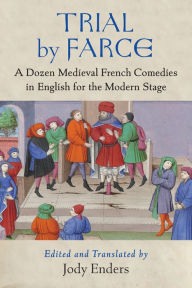 TRIAL
by FARCE

A Dozen Medieval French Comedies in English for the Modern Stage

Edited and Translated by
Jody Enders